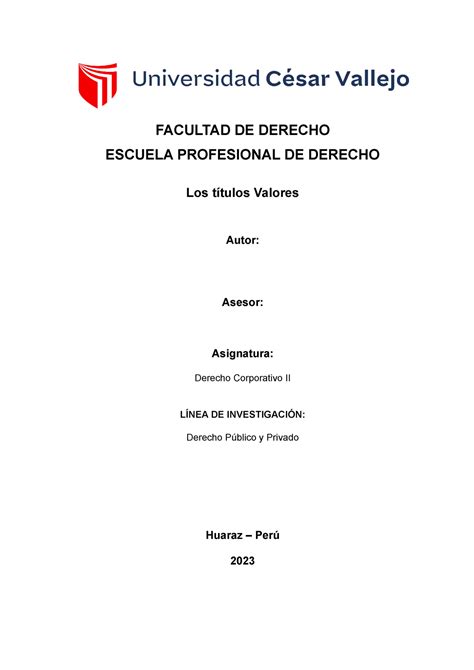 Universidad César Vallejo

FACULTAD DE DERECHO
ESCUELA PROFESIONAL DE DERECHO

Los títulos Valores

Autor:

Asesor:

Asignatura:

Derecho Corporativo II

LÍNEA DE INVESTIGACIÓN:

Derecho Público y Privado

Huaraz – Perú

2023